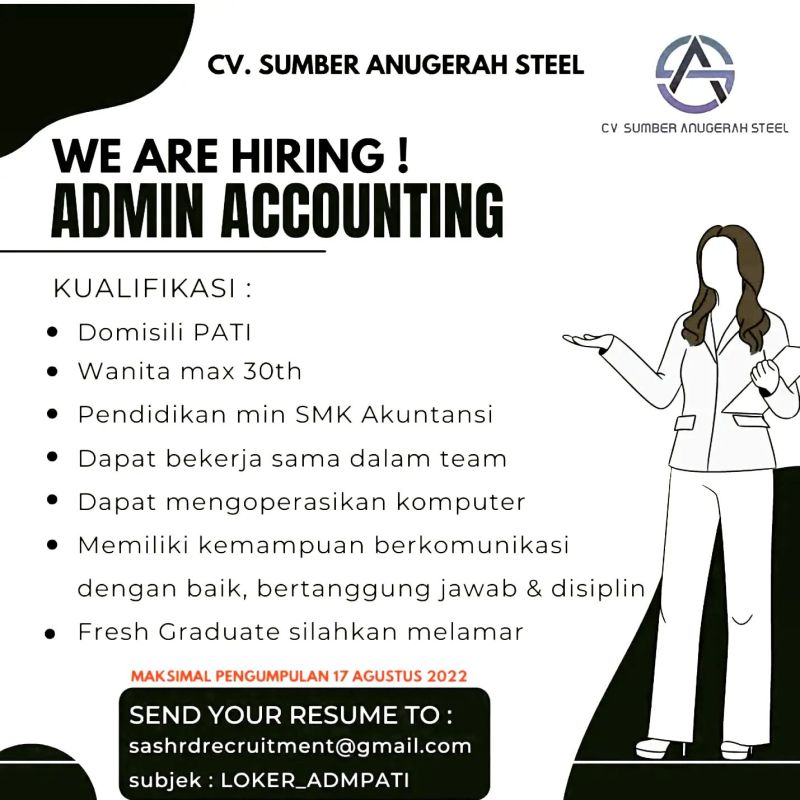 CV. SUMBER ANUGERAH STEEL

CV SUMBER ANUGERAH STEEL

WE ARE HIRING !
ADMIN ACCOUNTING

KUALIFIKASI :

• Domisili PATI
• Wanita max 30th
• Pendidikan min SMK Akuntansi
• Dapat bekerja sama dalam team
• Dapat mengoperasikan komputer
• Memiliki kemampuan berkomunikasi dengan baik, bertanggung jawab & disiplin
• Fresh Graduate silahkan melamar

MAKSIMAL PENGUMPULAN 17 AGUSTUS 2022

SEND YOUR RESUME TO :
sashrdrecruitment@gmail.com
subjek : LOKER_ADMPATI